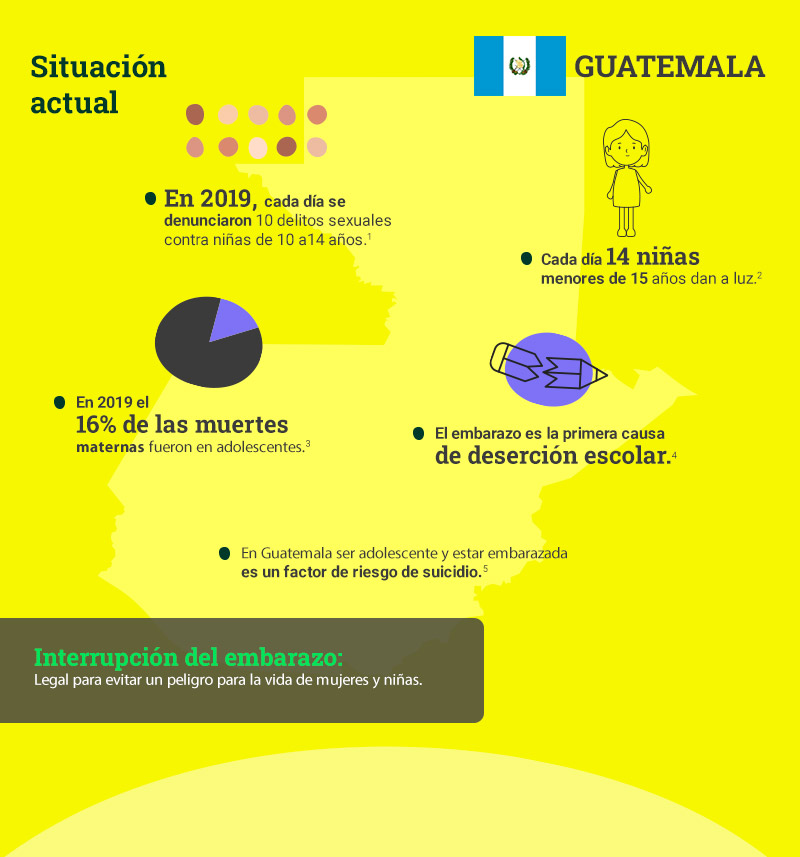 Situación actual

GUATEMALA

En 2019, cada día se denunciaron 10 delitos sexuales contra niñas de 10 a14 años.$^1$

Cada día 14 niñas menores de 15 años dan a luz.$^2$

En 2019 el 16% de las muertes maternas fueron en adolescentes.$^3$

El embarazo es la primera causa de deserción escolar.$^4$

En Guatemala ser adolescente y estar embarazada es un factor de riesgo de suicidio.$^5$

Interrupción del embarazo:
Legal para evitar un peligro para la vida de mujeres y niñas.